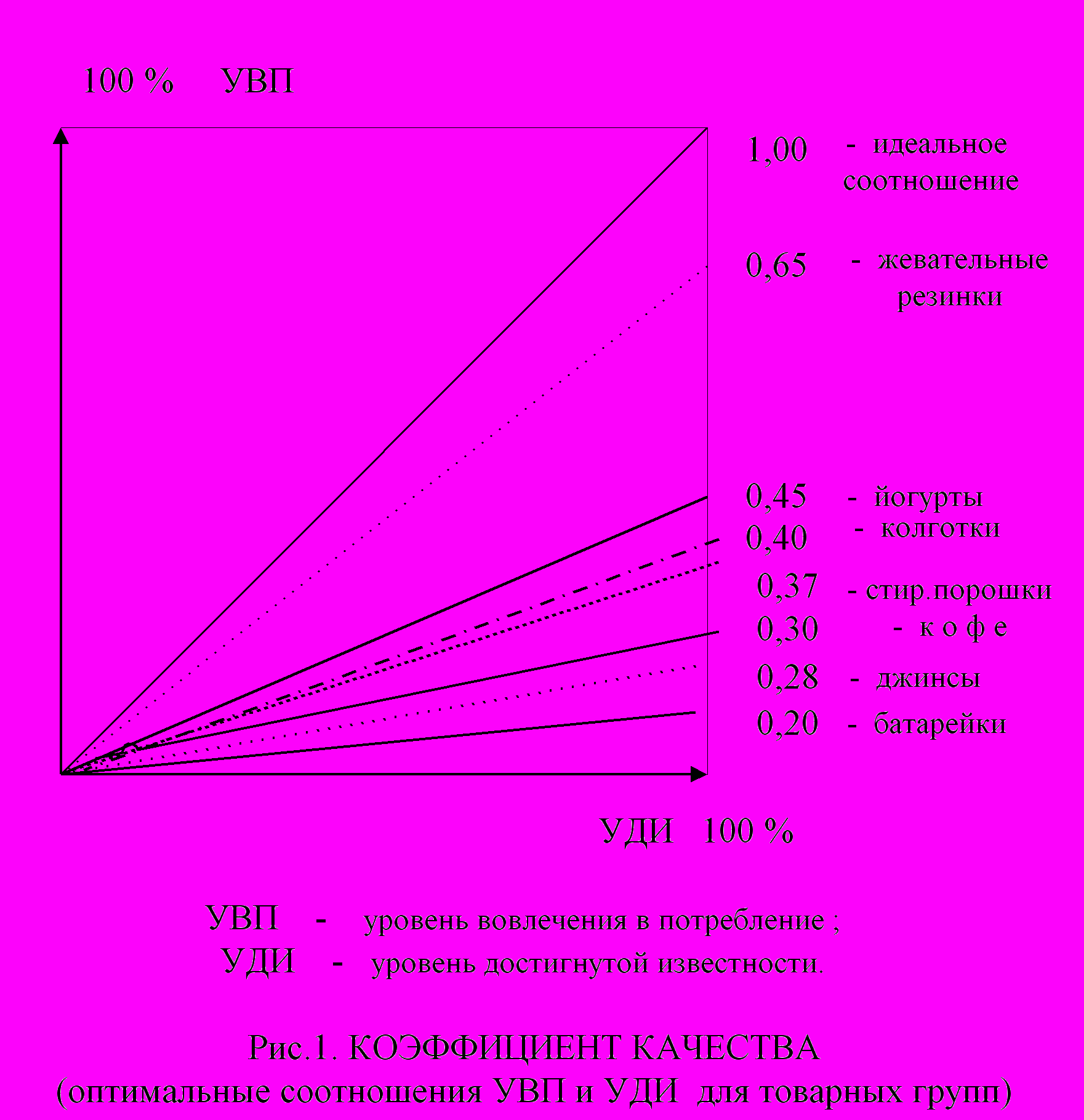 100 % УВП

1,00 - идеальное соотношение

0,65 - жевательные резинки

0,45 - йогурты

0,40 - колготки

0,37 - стир.порошки

0,30 - к о ф е

0,28 - джинсы

0,20 - батарейки

УДИ 100 %

УВП - уровень вовлечения в потребление ;
УДИ - уровень достигнутой известности.

Рис.1. КОЭФФИЦИЕНТ КАЧЕСТВА
(оптимальные соотношения УВП и УДИ для товарных групп)